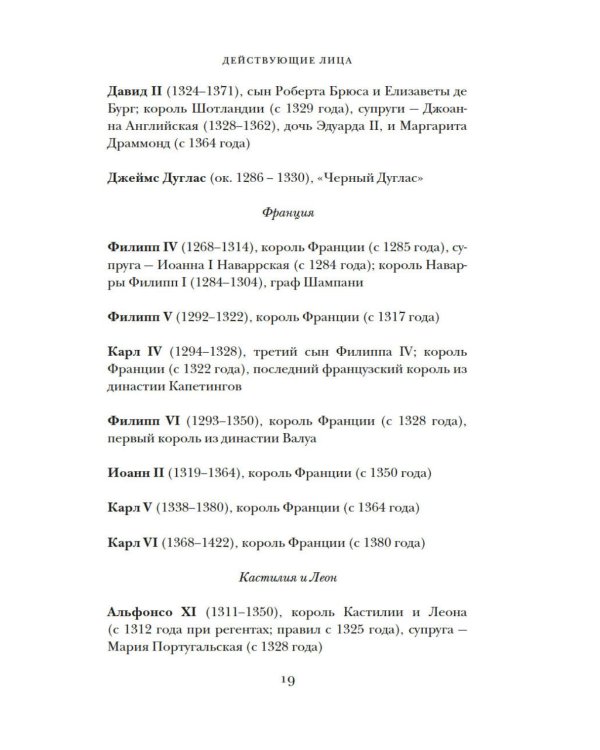 ДЕЙСТВУЮЩИЕ ЛИЦА

Давид II (1324–1371), сын Роберта Брюса и Елизаветы де Бург; король Шотландии (с 1329 года), супруги – Джоанна Английская (1328–1362), дочь Эдуарда II, и Маргарита Драммонд (с 1364 года)

Джеймс Дуглас (ок. 1286 – 1330), «Черный Дуглас»

Франция

Филипп IV (1268–1314), король Франции (с 1285 года), супруга – Иоанна I Наваррская (с 1284 года); король Наварры Филипп I (1284–1304), граф Шампани

Филипп V (1292–1322), король Франции (с 1317 года)

Карл IV (1294–1328), третий сын Филиппа IV; король Франции (с 1322 года), последний французский король из династии Капетингов

Филипп VI (1293–1350), король Франции (с 1328 года), первый король из династии Валуа

Иоанн II (1319–1364), король Франции (с 1350 года)

Карл V (1338–1380), король Франции (с 1364 года)

Карл VI (1368–1422), король Франции (с 1380 года)

Кастилия и Леон

Альфонсо XI (1311–1350), король Кастилии и Леона (с 1312 года при регентах; правил с 1325 года), супруга – Мария Португальская (с 1328 года)

19